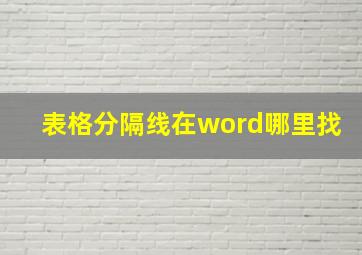 表格分隔线在word哪里找